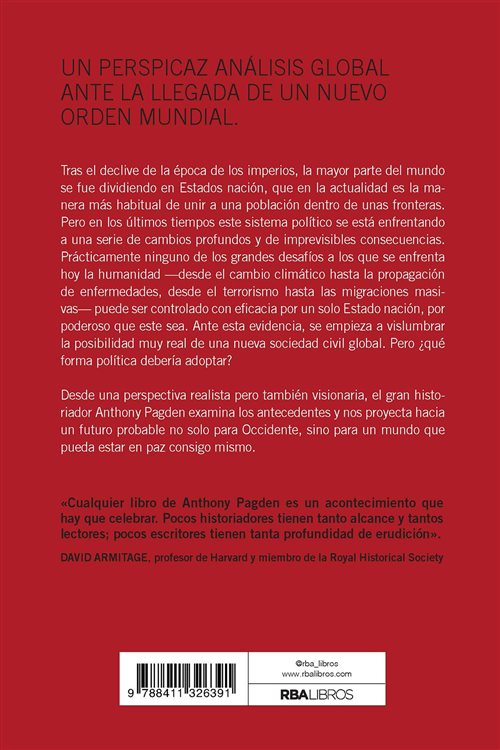 UN PERSPICAZ ANÁLISIS GLOBAL ANTE LA LLEGADA DE UN NUEVO ORDEN MUNDIAL.

Tras el declive de la época de los imperios, la mayor parte del mundo se fue dividiendo en Estados nación, que en la actualidad es la manera más habitual de unir a una población dentro de unas fronteras. Pero en los últimos tiempos este sistema político se está enfrentando a una serie de cambios profundos y de imprevisibles consecuencias. Prácticamente ninguno de los grandes desafíos a los que se enfrenta hoy la humanidad —desde el cambio climático hasta la propagación de enfermedades, desde el terrorismo hasta las migraciones masivas— puede ser controlado con eficacia por un solo Estado nación, por poderoso que este sea. Ante esta evidencia, se empieza a vislumbrar la posibilidad muy real de una nueva sociedad civil global. Pero ¿qué forma política debería adoptar?

Desde una perspectiva realista pero también visionaria, el gran historiador Anthony Pagden examina los antecedentes y nos proyecta hacia un futuro probable no solo para Occidente, sino para un mundo que pueda estar en paz consigo mismo.

«Cualquier libro de Anthony Pagden es un acontecimiento que hay que celebrar. Pocos historiadores tienen tanto alcance y tantos lectores; pocos escritores tienen tanta profundidad de erudición».

DAVID ARMITAGE, profesor de Harvard y miembro de la Royal Historical Society

9 788411 326391

@rba_libros
www.rbalibros.com

RBA LIBROS